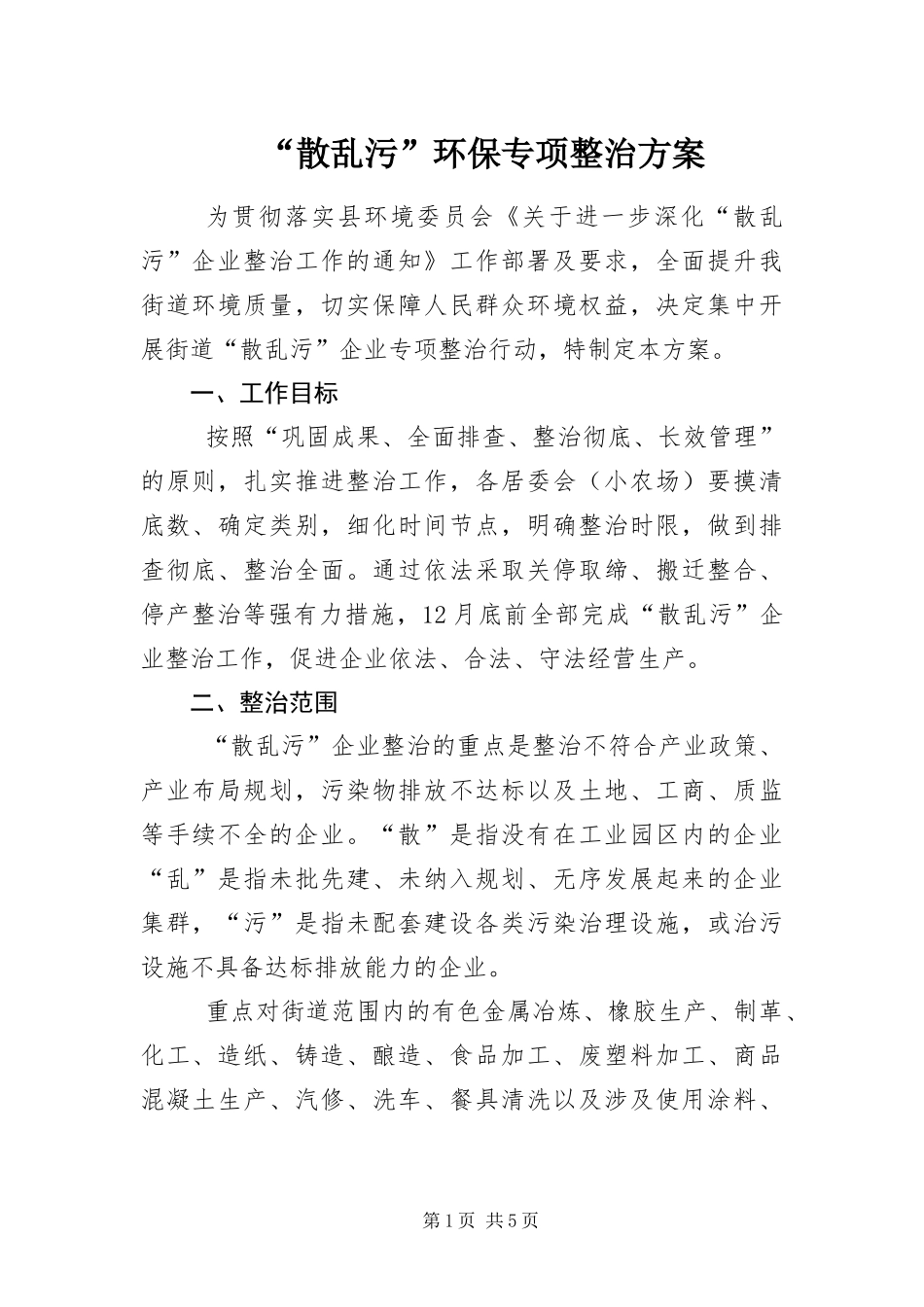 “散乱污”环保专项整治方案

为贯彻落实县环境委员会《关于进一步深化“散乱污”企业整治工作的通知》工作部署及要求，全面提升我街道环境质量，切实保障人民群众环境权益，决定集中开展街道“散乱污”企业专项整治行动，特制定本方案。

一、工作目标

按照“巩固成果、全面排查、整治彻底、长效管理”的原则，扎实推进整治工作，各居委会（小农场）要摸清底数、确定类别，细化时间节点，明确整治时限，做到排查彻底、整治全面。通过依法采取关停取缔、搬迁整合、停产整治等强有力措施，12月底前全部完成“散乱污”企业整治工作，促进企业依法、合法、守法经营生产。

二、整治范围

“散乱污”企业整治的重点是整治不符合产业政策、产业布局规划，污染物排放不达标以及土地、工商、质监等手续不全的企业。“散”是指没有在工业园区内的企业“乱”是指未批先建、未纳入规划、无序发展起来的企业集群，“污”是指未配套建设各类污染治理设施，或治污设施不具备达标排放能力的企业。

重点对街道范围内的有色金属冶炼、橡胶生产、制革、化工、造纸、铸造、酿造、食品加工、废塑料加工、商品混凝土生产、汽修、洗车、餐具清洗以及涉及使用涂料、

第1页 共5页